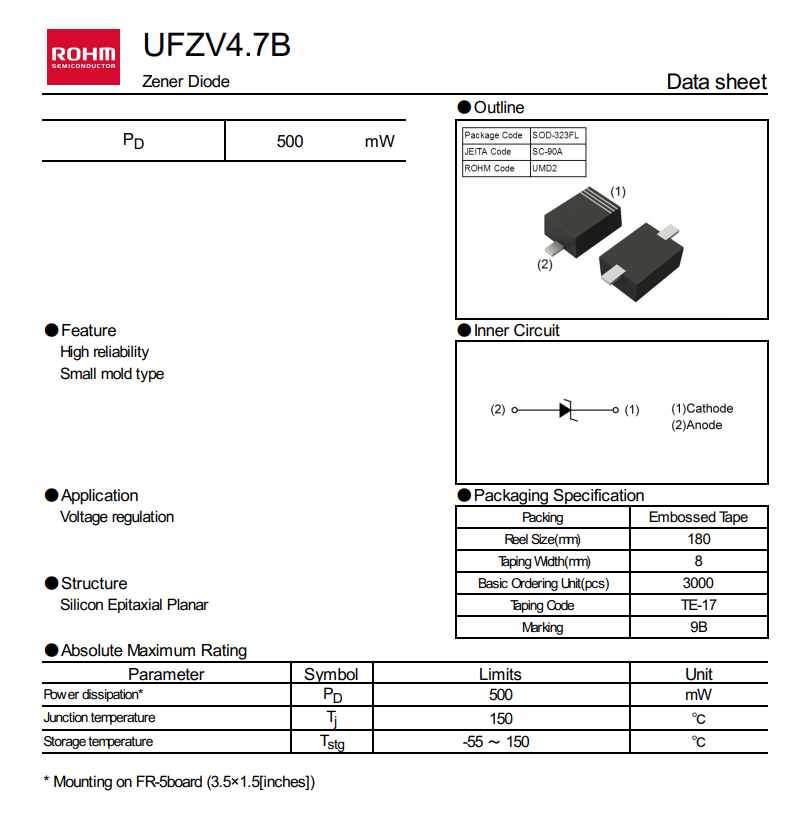 ROHM
SEMICONDUCTOR

UFZV4.7B

Zener Diode

Data sheet

| $P_D$ | 500 mW |
|---|---|

●Outline

| Package Code | SOD-323FL |
|---|---|
| JEITA Code | SC-90A |
| ROHM Code | UMD2 |

(1)
(2)

●Feature
High reliability
Small mold type

●Inner Circuit

(2) (1) (1)Cathode (2)Anode

●Application
Voltage regulation

●Structure
Silicon Epitaxial Planar

●Packaging Specification

| Packing | Embossed Tape |
|---|---|
| Reel Size(mm) | 180 |
| Taping Width(mm) | 8 |
| Basic Ordering Unit(pcs) | 3000 |
| Taping Code | TE-17 |
| Marking | 9B |

●Absolute Maximum Rating

| Parameter | Symbol | Limits | Unit |
|---|---|---|---|
| Power dissipation* | $P_D$ | 500 | mW |
| Junction temperature | $T_j$ | 150 | ℃ |
| Storage temperature | $T_{stg}$ | -55 ~ 150 | ℃ |

* Mounting on FR-5board (3.5×1.5[inches])